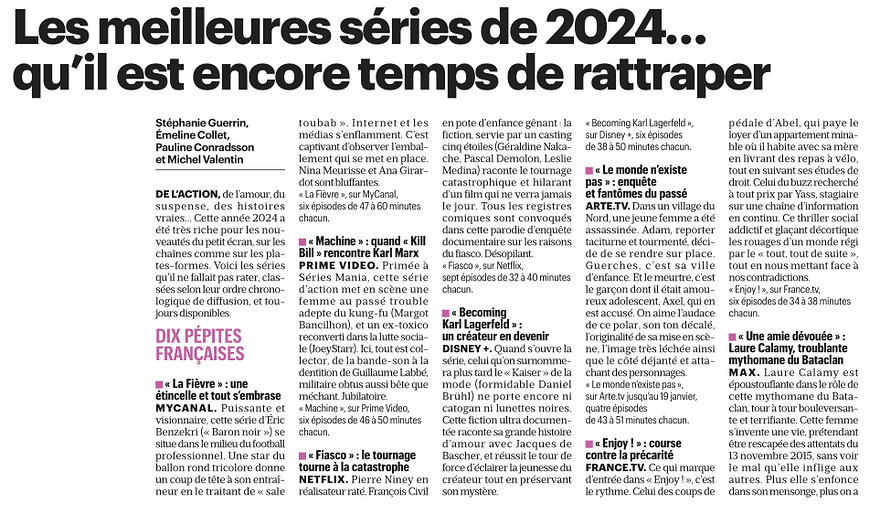 Les meilleures séries de 2024... qu'il est encore temps de rattraper

Stéphanie Guerrin, Émeline Collet, Pauline Conradsson et Michel Valentin

DE L'ACTION, de l'amour, du suspense, des histoires vraies... Cette année 2024 a été très riche pour les nouveautés du petit écran, sur les chaînes comme sur les plates-formes. Voici les séries qu'il ne fallait pas rater, classées selon leur ordre chronologique de diffusion, et toujours disponibles.

DIX PÉPITES FRANÇAISES

« La Fièvre » : une étincelle et tout s'embrase
MYCANAL. Puissante et visionnaire, cette série d'Éric Benzekri (« Baron noir ») se situe dans le milieu du football professionnel. Une star du ballon rond tricolore donne un coup de tête à son entraîneur en le traitant de « sale toubab ». Internet et les médias s'enflamment. C'est captivant d'observer l'emballement qui se met en place. Nina Meurisse et Ana Girardot sont bluffantes.
« La Fièvre », sur MyCanal, six épisodes de 47 à 60 minutes chacun.

« Machine » : quand « Kill Bill » rencontre Karl Marx
PRIME VIDEO. Primée à Séries Mania, cette série d'action met en scène une femme au passé trouble adepte du kung-fu (Margot Bancilhon), et un ex-toxico reconverti dans la lutte sociale (JoeyStarr). Ici, tout est collector, de la bande-son à la dentition de Guillaume Labbé, militaire obtus aussi bête que méchant. Jubilatoire.
« Machine », sur Prime Video, six épisodes de 46 à 50 minutes chacun.

« Fiasco » : le tournage tourne à la catastrophe
NETFLIX. Pierre Niney en réalisateur raté, François Civil en pote d'enfance gênant : la fiction, servie par un casting cinq étoiles (Géraldine Nakache, Pascal Demolon, Leslie Medina) raconte le tournage catastrophique et hilarant d'un film qui ne verra jamais le jour. Tous les registres comiques sont convoqués dans cette parodie d'enquête documentaire sur les raisons du fiasco. Désopilant.
« Fiasco », sur Netflix, sept épisodes de 32 à 40 minutes chacun.

« Becoming Karl Lagerfeld » : un créateur en devenir
DISNEY +. Quand s'ouvre la série, celui qu'on surnommera plus tard le « Kaiser » de la mode (formidable Daniel Brühl) ne porte encore ni catogan ni lunettes noires. Cette fiction ultra documentée raconte sa grande histoire d'amour avec Jacques de Bascher, et réussit le tour de force d'éclairer la jeunesse du créateur tout en préservant son mystère.
« Becoming Karl Lagerfeld », sur Disney +, six épisodes de 38 à 50 minutes chacun.

« Le monde n'existe pas » : enquête et fantômes du passé
ARTE.TV. Dans un village du Nord, une jeune femme a été assassinée. Adam, reporter taciturne et tourmenté, décide de se rendre sur place. Guerches, c'est sa ville d'enfance. Et le meurtre, c'est le garçon dont il était amoureux adolescent, Axel, qui en est accusé. On aime l'audace de ce polar, son ton décalé, l'originalité de sa mise en scène, l'image très léchée ainsi que le côté déjanté et attachant des personnages.
« Le monde n'existe pas », sur Arte.tv jusqu'au 19 janvier, quatre épisodes de 43 à 51 minutes chacun.

« Enjoy ! » : course contre la précarité
FRANCE.TV. Ce qui marque d'entrée dans « Enjoy ! », c'est le rythme. Celui des coups de pédale d'Abel, qui paye le loyer d'un appartement minable où il habite avec sa mère en livrant des repas à vélo, tout en suivant ses études de droit. Celui du buzz recherché à tout prix par Yass, stagiaire sur une chaîne d'information en continu. Ce thriller social addictif et glaçant décortique les rouages d'un monde régi par le « tout, tout de suite », tout en nous mettant face à nos contradictions.
« Enjoy ! », sur France.tv, six épisodes de 34 à 38 minutes chacun.

« Une amie dévouée » : Laure Calamy, troublante mythomane du Bataclan
MAX. Laure Calamy est époustouflante dans le rôle de cette mythomane du Bataclan, tour à tour bouleversante et terrifiante. Cette femme s'invente une vie, prétendant être rescapée des attentats du 13 novembre 2015, sans voir le mal qu'elle inflige aux autres. Plus elle s'enfonce dans son mensonge, plus on a